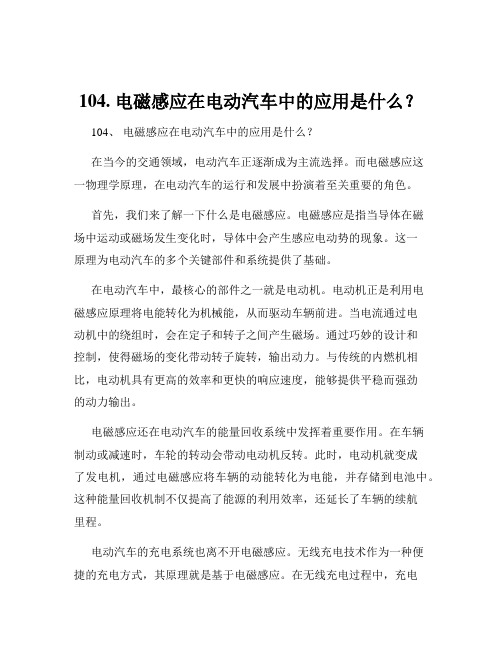 104. 电磁感应在电动汽车中的应用是什么？

104、 电磁感应在电动汽车中的应用是什么？

在当今的交通领域，电动汽车正逐渐成为主流选择。而电磁感应这一物理学原理，在电动汽车的运行和发展中扮演着至关重要的角色。

首先，我们来了解一下什么是电磁感应。电磁感应是指当导体在磁场中运动或磁场发生变化时，导体中会产生感应电动势的现象。这一原理为电动汽车的多个关键部件和系统提供了基础。

在电动汽车中，最核心的部件之一就是电动机。电动机正是利用电磁感应原理将电能转化为机械能，从而驱动车辆前进。当电流通过电动机中的绕组时，会在定子和转子之间产生磁场。通过巧妙的设计和控制，使得磁场的变化带动转子旋转，输出动力。与传统的内燃机相比，电动机具有更高的效率和更快的响应速度，能够提供平稳而强劲的动力输出。

电磁感应还在电动汽车的能量回收系统中发挥着重要作用。在车辆制动或减速时，车轮的转动会带动电动机反转。此时，电动机就变成了发电机，通过电磁感应将车辆的动能转化为电能，并存储到电池中。这种能量回收机制不仅提高了能源的利用效率，还延长了车辆的续航里程。

电动汽车的充电系统也离不开电磁感应。无线充电技术作为一种便捷的充电方式，其原理就是基于电磁感应。在无线充电过程中，充电